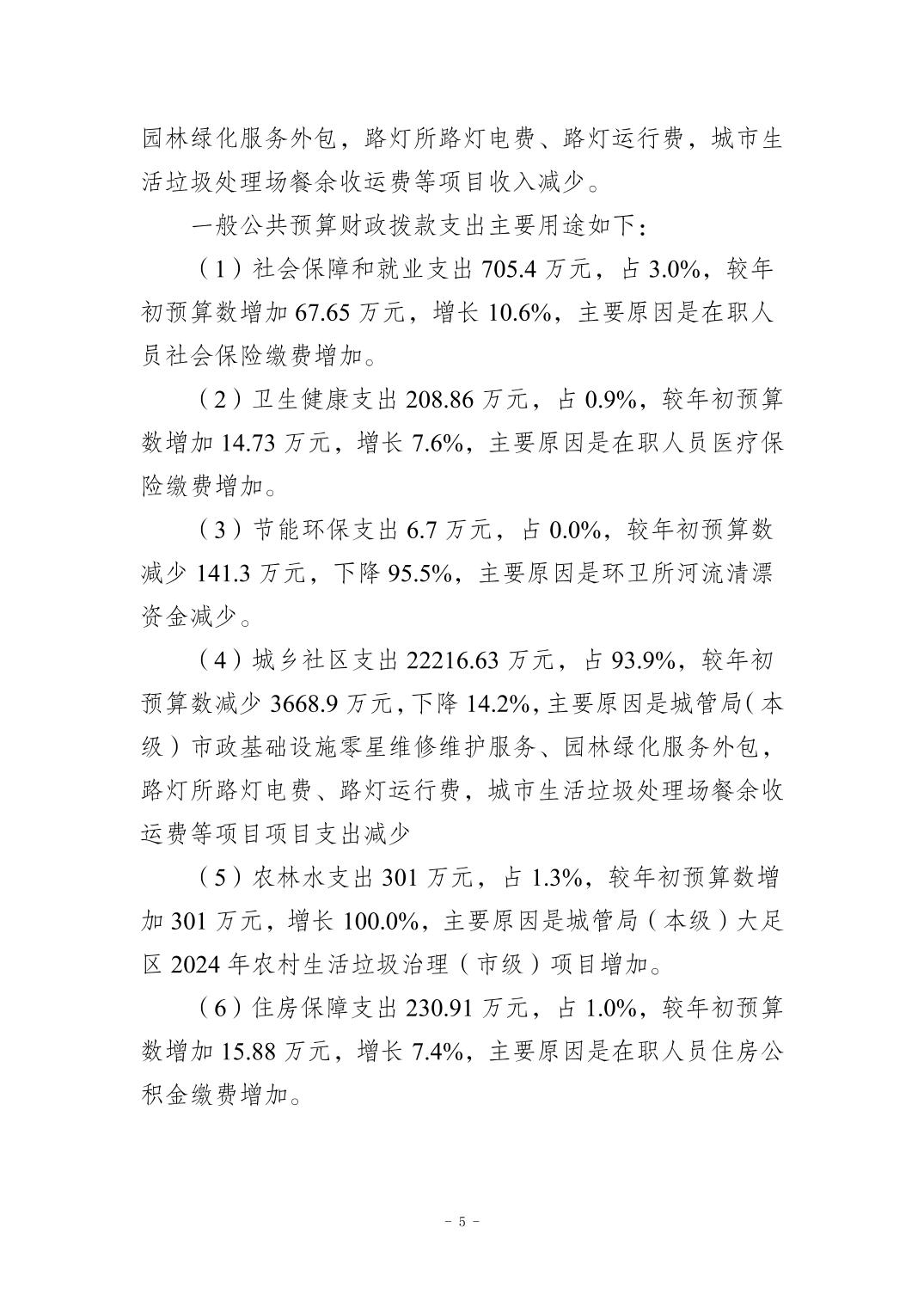 园林绿化服务外包，路灯所路灯电费、路灯运行费，城市生活垃圾处理场餐余收运费等项目收入减少。

一般公共预算财政拨款支出主要用途如下：

（1）社会保障和就业支出 705.4 万元，占 3.0%，较年初预算数增加 67.65 万元，增长 10.6%，主要原因是在职人员社会保险缴费增加。

（2）卫生健康支出 208.86 万元，占 0.9%，较年初预算数增加 14.73 万元，增长 7.6%，主要原因是在职人员医疗保险缴费增加。

（3）节能环保支出 6.7 万元，占 0.0%，较年初预算数减少 141.3 万元，下降 95.5%，主要原因是环卫所河流清漂资金减少。

（4）城乡社区支出 22216.63 万元，占 93.9%，较年初预算数减少 3668.9 万元，下降 14.2%，主要原因是城管局（本级）市政基础设施零星维修维护服务、园林绿化服务外包，路灯所路灯电费、路灯运行费，城市生活垃圾处理场餐余收运费等项目项目支出减少

（5）农林水支出 301 万元，占 1.3%，较年初预算数增加 301 万元，增长 100.0%，主要原因是城管局（本级）大足区 2024 年农村生活垃圾治理（市级）项目增加。

（6）住房保障支出 230.91 万元，占 1.0%，较年初预算数增加 15.88 万元，增长 7.4%，主要原因是在职人员住房公积金缴费增加。

- 5 -